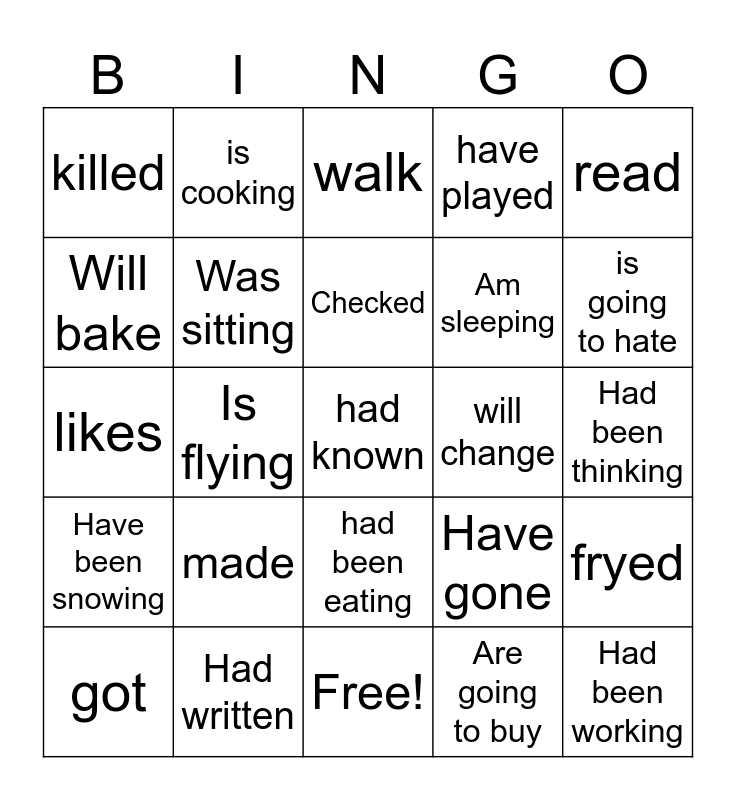 | B | I | N | G | O |
|---|---|---|---|---|
| killed | is cooking | walk | have played | read |
| Will bake | Was sitting | Checked | Am sleeping | is going to hate |
| likes | Is flying | had known | will change | Had been thinking |
| Have been snowing | made | had been eating | Have gone | fryed |
| got | Had written | Free! | Are going to buy | Had been working |